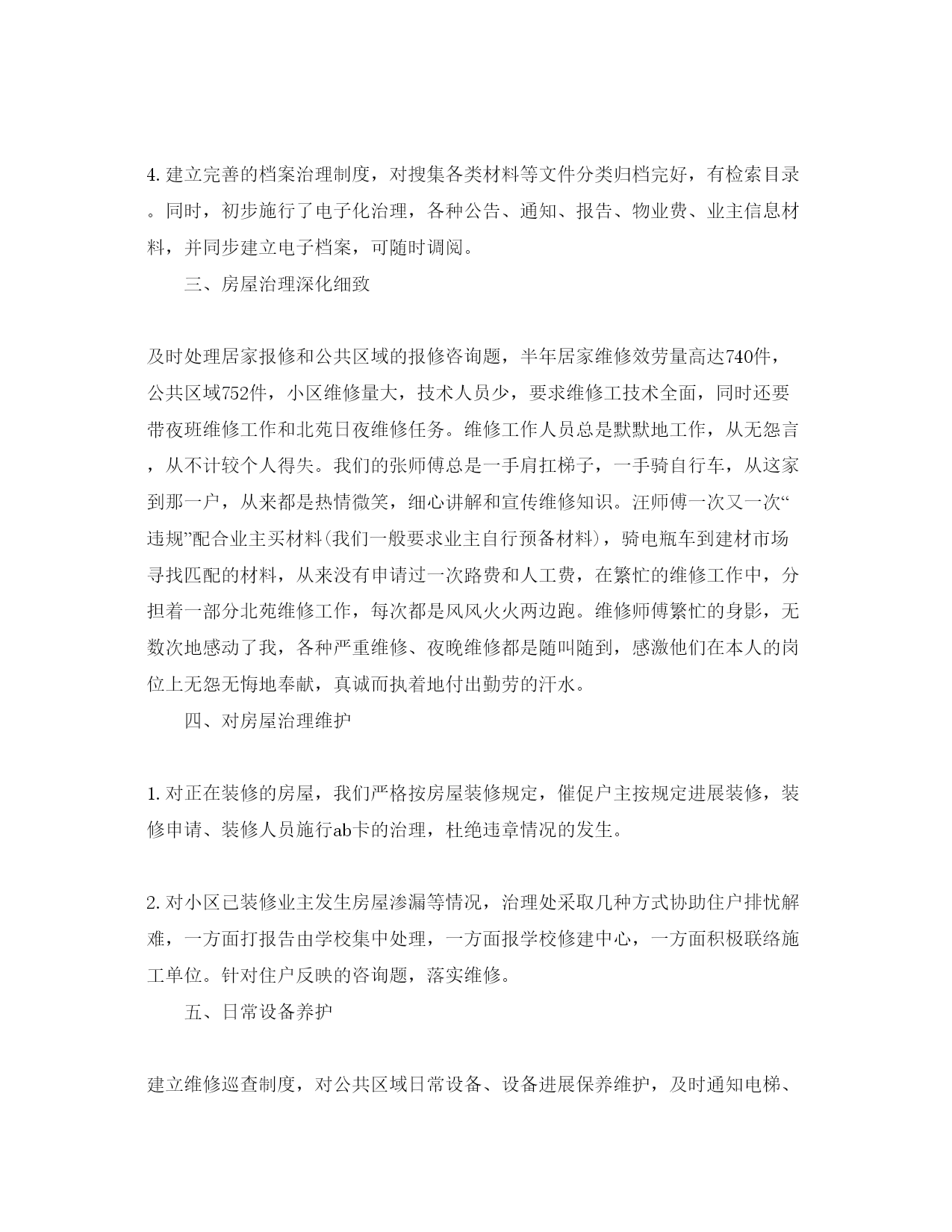 4. 建立完善的档案治理制度，对搜集各类材料等文件分类归档完好，有检索目录。同时，初步施行了电子化治理，各种公告、通知、报告、物业费、业主信息材料，并同步建立电子档案，可随时调阅。

三、房屋治理深化细致

及时处理居家报修和公共区域的报修咨询题，半年居家维修效劳量高达740件，公共区域752件，小区维修量大，技术人员少，要求维修工技术全面，同时还要带夜班维修工作和北苑日夜维修任务。维修工作人员总是默默地工作，从无怨言，从不计较个人得失。我们的张师傅总是一手肩扛梯子，一手骑自行车，从这家到那一户，从来都是热情微笑，细心讲解和宣传维修知识。汪师傅一次又一次“违规”配合业主买材料(我们一般要求业主自行预备材料)，骑电瓶车到建材市场寻找匹配的材料，从来没有申请过一次路费和人工费，在繁忙的维修工作中，分担着一部分北苑维修工作，每次都是风风火火两边跑。维修师傅繁忙的身影，无数次地感动了我，各种严重维修、夜晚维修都是随叫随到，感激他们在本人的岗位上无怨无悔地奉献，真诚而执着地付出勤劳的汗水。

四、对房屋治理维护

1. 对正在装修的房屋，我们严格按房屋装修规定，催促户主按规定进展装修，装修申请、装修人员施行ab卡的治理，杜绝违章情况的发生。

2. 对小区已装修业主发生房屋渗漏等情况，治理处采取几种方式协助住户排忧解难，一方面打报告由学校集中处理，一方面报学校修建中心，一方面积极联络施工单位。针对住户反映的咨询题，落实维修。

五、日常设备养护

建立维修巡查制度，对公共区域日常设备、设备进展保养维护，及时通知电梯、